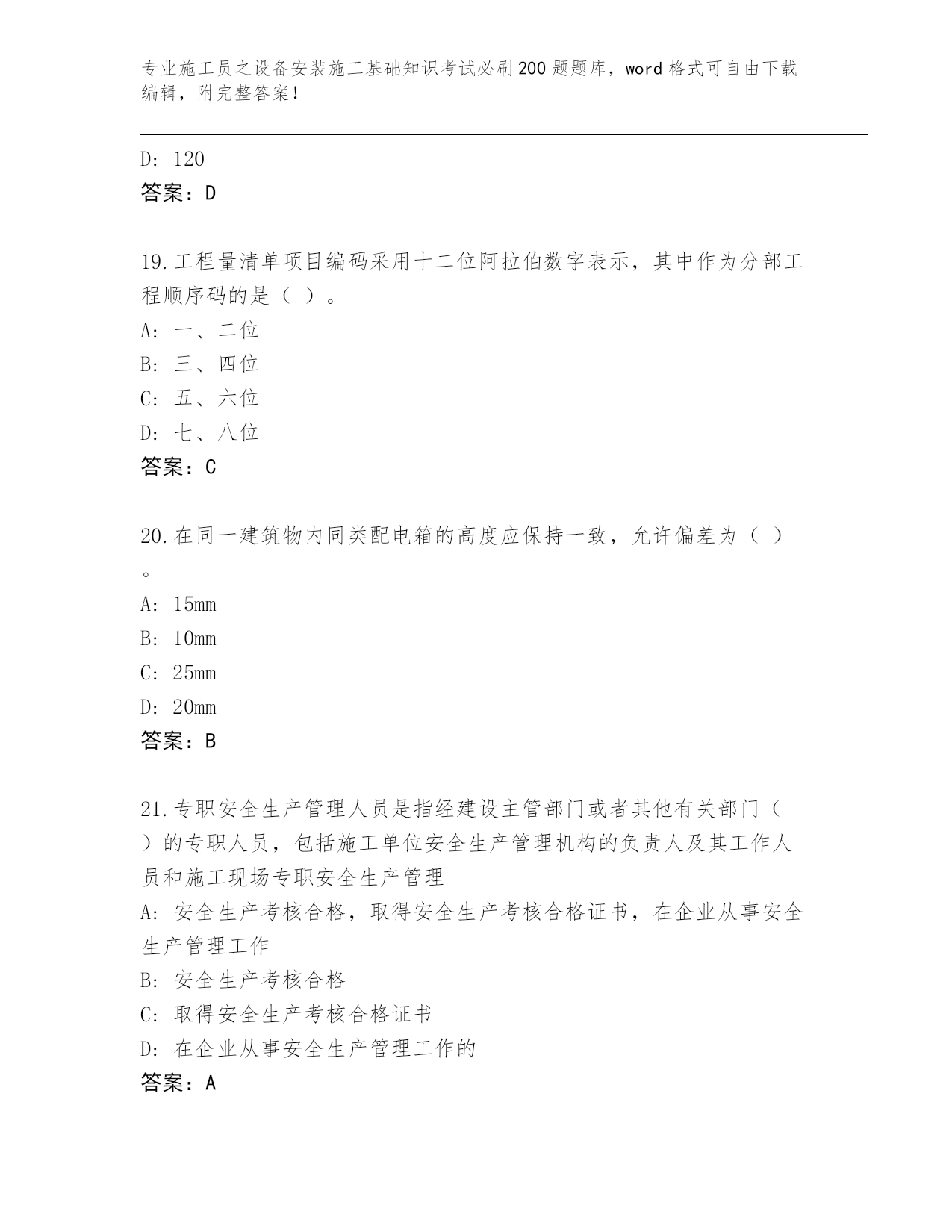 专业施工员之设备安装施工基础知识考试必刷200题题库，word格式可自由下载编辑，附完整答案！

D: 120
答案：D

19.工程量清单项目编码采用十二位阿拉伯数字表示，其中作为分部工程顺序码的是（ ）。
A: 一、二位
B: 三、四位
C: 五、六位
D: 七、八位
答案：C

20.在同一建筑物内同类配电箱的高度应保持一致，允许偏差为（ ）。
A: 15mm
B: 10mm
C: 25mm
D: 20mm
答案：B

21.专职安全生产管理人员是指经建设主管部门或者其他有关部门（ ）的专职人员，包括施工单位安全生产管理机构的负责人及其工作人员和施工现场专职安全生产管理
A: 安全生产考核合格，取得安全生产考核合格证书，在企业从事安全生产管理工作
B: 安全生产考核合格
C: 取得安全生产考核合格证书
D: 在企业从事安全生产管理工作的
答案：A